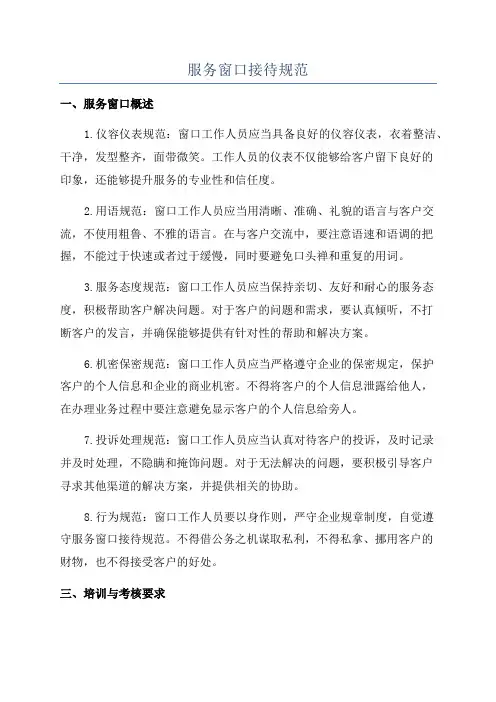 服务窗口接待规范

一、服务窗口概述

1.仪容仪表规范：窗口工作人员应当具备良好的仪容仪表，衣着整洁、干净，发型整齐，面带微笑。工作人员的仪表不仅能够给客户留下良好的印象，还能够提升服务的专业性和信任度。

2.用语规范：窗口工作人员应当用清晰、准确、礼貌的语言与客户交流，不使用粗鲁、不雅的语言。在与客户交流中，要注意语速和语调的把握，不能过于快速或者过于缓慢，同时要避免口头禅和重复的用词。

3.服务态度规范：窗口工作人员应当保持亲切、友好和耐心的服务态度，积极帮助客户解决问题。对于客户的问题和需求，要认真倾听，不打断客户的发言，并确保能够提供有针对性的帮助和解决方案。

6.机密保密规范：窗口工作人员应当严格遵守企业的保密规定，保护客户的个人信息和企业的商业机密。不得将客户的个人信息泄露给他人，在办理业务过程中要注意避免显示客户的个人信息给旁人。

7.投诉处理规范：窗口工作人员应当认真对待客户的投诉，及时记录并及时处理，不隐瞒和掩饰问题。对于无法解决的问题，要积极引导客户寻求其他渠道的解决方案，并提供相关的协助。

8.行为规范：窗口工作人员要以身作则，严守企业规章制度，自觉遵守服务窗口接待规范。不得借公务之机谋取私利，不得私拿、挪用客户的财物，也不得接受客户的好处。

三、培训与考核要求